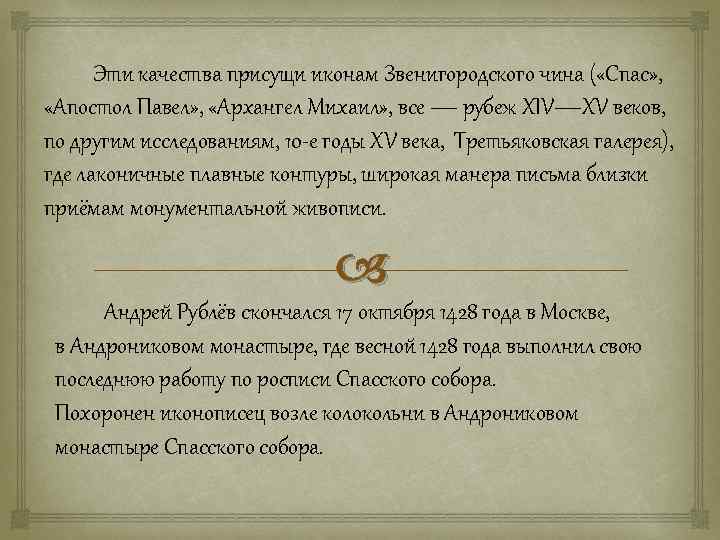 Эти качества присущи иконам Звенигородского чина («Спас», «Апостол Павел», «Архангел Михаил», все — рубеж XIV—XV веков, по другим исследованиям, 10-е годы XV века, Третьяковская галерея), где лаконичные плавные контуры, широкая манера письма близки приёмам монументальной живописи.

Андрей Рублёв скончался 17 октября 1428 года в Москве, в Андрониковом монастыре, где весной 1428 года выполнил свою последнюю работу по росписи Спасского собора. Похоронен иконописец возле колокольни в Андрониковом монастыре Спасского собора.